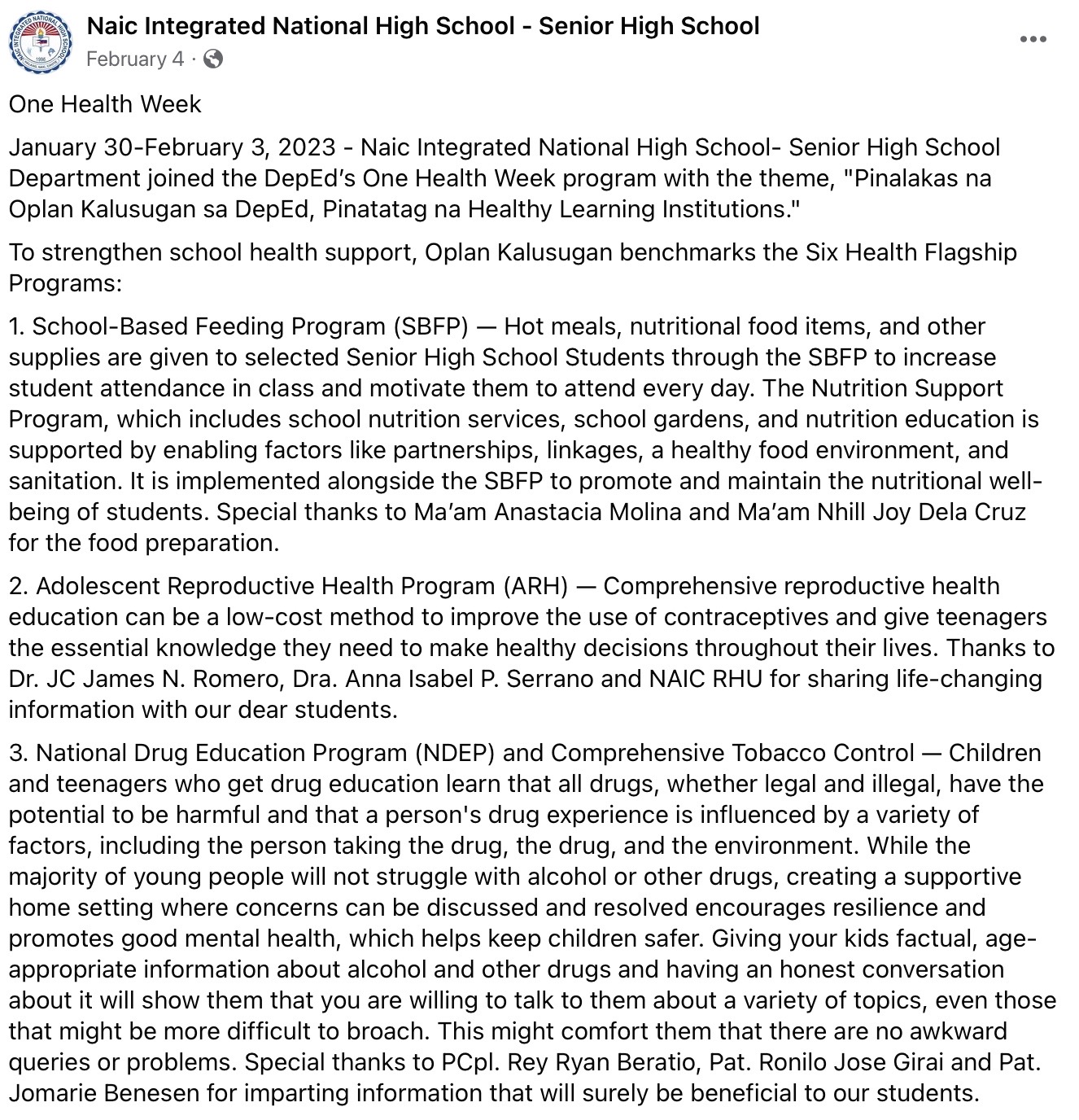 Naic Integrated National High School - Senior High School
February 4 ·

One Health Week

January 30-February 3, 2023 - Naic Integrated National High School- Senior High School Department joined the DepEd's One Health Week program with the theme, "Pinalakas na Oplan Kalusugan sa DepEd, Pinatatag na Healthy Learning Institutions."

To strengthen school health support, Oplan Kalusugan benchmarks the Six Health Flagship Programs:

1. School-Based Feeding Program (SBFP) — Hot meals, nutritional food items, and other supplies are given to selected Senior High School Students through the SBFP to increase student attendance in class and motivate them to attend every day. The Nutrition Support Program, which includes school nutrition services, school gardens, and nutrition education is supported by enabling factors like partnerships, linkages, a healthy food environment, and sanitation. It is implemented alongside the SBFP to promote and maintain the nutritional well-being of students. Special thanks to Ma'am Anastacia Molina and Ma'am Nhill Joy Dela Cruz for the food preparation.

2. Adolescent Reproductive Health Program (ARH) — Comprehensive reproductive health education can be a low-cost method to improve the use of contraceptives and give teenagers the essential knowledge they need to make healthy decisions throughout their lives. Thanks to Dr. JC James N. Romero, Dra. Anna Isabel P. Serrano and NAIC RHU for sharing life-changing information with our dear students.

3. National Drug Education Program (NDEP) and Comprehensive Tobacco Control — Children and teenagers who get drug education learn that all drugs, whether legal and illegal, have the potential to be harmful and that a person's drug experience is influenced by a variety of factors, including the person taking the drug, the drug, and the environment. While the majority of young people will not struggle with alcohol or other drugs, creating a supportive home setting where concerns can be discussed and resolved encourages resilience and promotes good mental health, which helps keep children safer. Giving your kids factual, age-appropriate information about alcohol and other drugs and having an honest conversation about it will show them that you are willing to talk to them about a variety of topics, even those that might be more difficult to broach. This might comfort them that there are no awkward queries or problems. Special thanks to PCpl. Rey Ryan Beratio, Pat. Ronilo Jose Girai and Pat. Jomarie Benesen for imparting information that will surely be beneficial to our students.